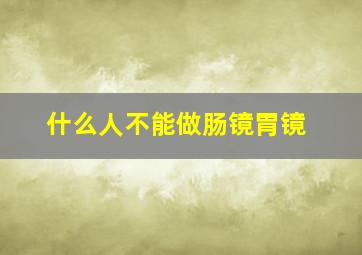 什么人不能做肠镜胃镜